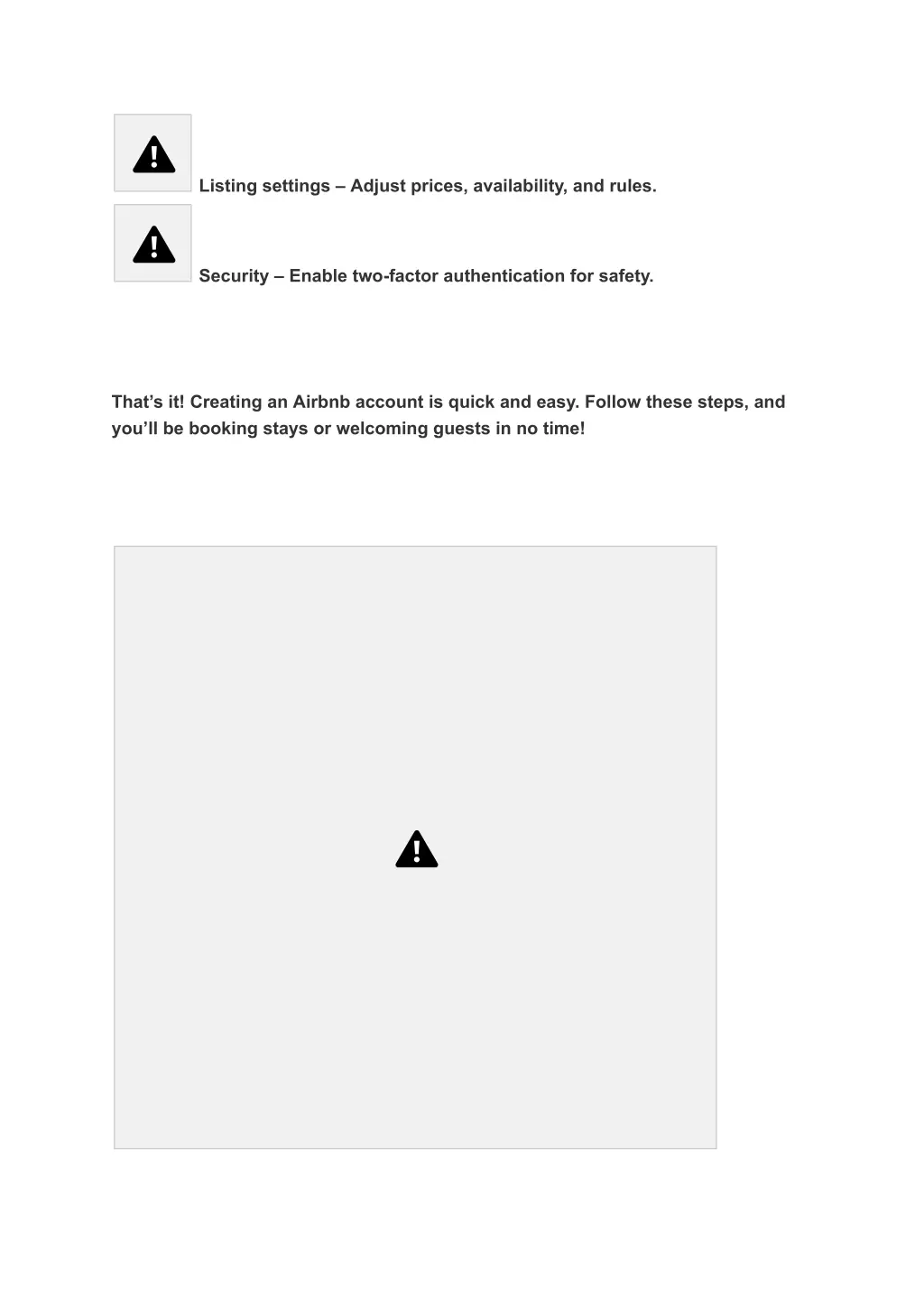 Listing settings – Adjust prices, availability, and rules.

Security – Enable two-factor authentication for safety.

That’s it! Creating an Airbnb account is quick and easy. Follow these steps, and you’ll be booking stays or welcoming guests in no time!